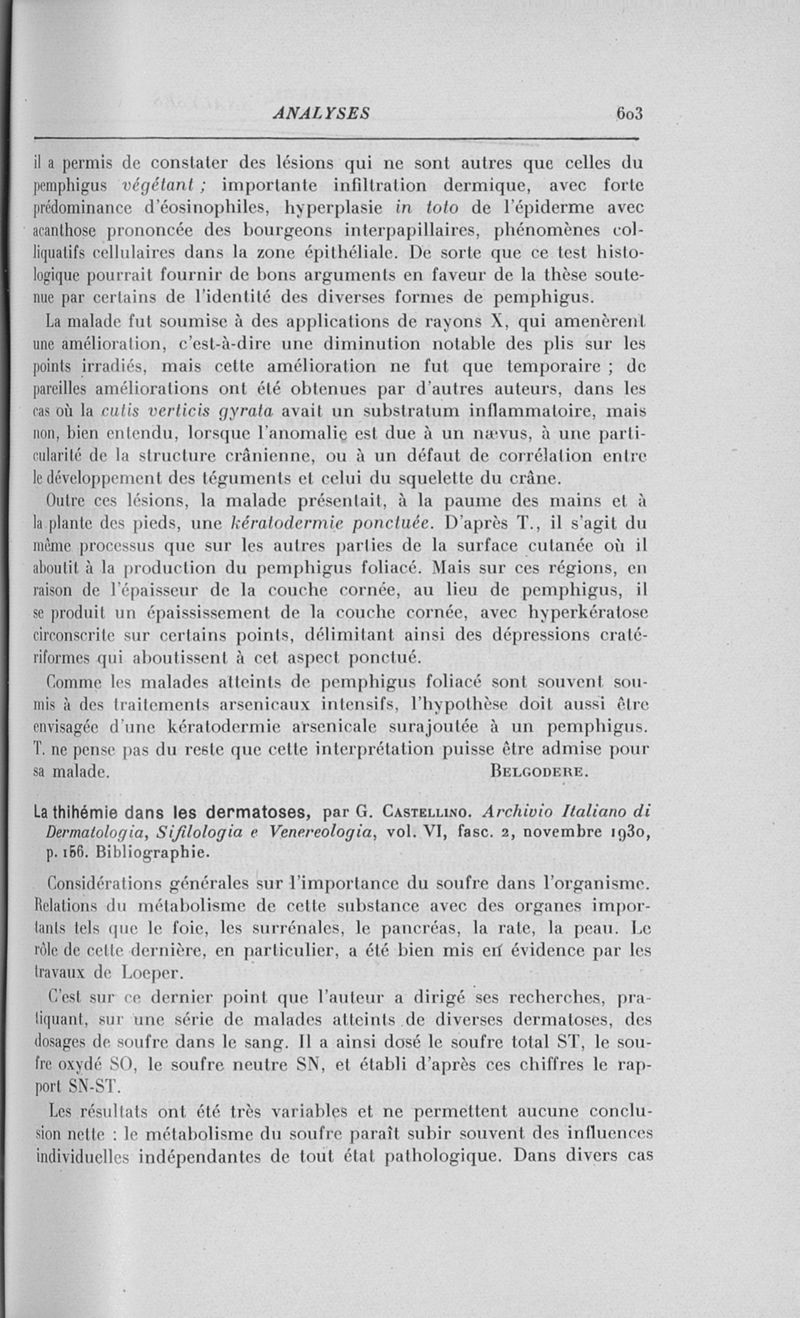 ANALYSES 603

il a permis de constater des lésions qui ne sont autres que celles du pemphigus végétant ; importante infiltration dermique, avec forte prédominance d'éosinophiles, hyperplasie in toto de l'épiderme avec acanthose prononcée des bourgeons interpapillaires, phénomènes colliquatifs cellulaires dans la zone épithéliale. De sorte que ce test histologique pourrait fournir de bons arguments en faveur de la thèse soutenue par certains de l'identité des diverses formes de pemphigus.

La malade fut soumise à des applications de rayons X, qui amenèrent une amélioration, c'est-à-dire une diminution notable des plis sur les points irradiés, mais cette amélioration ne fut que temporaire ; de pareilles améliorations ont été obtenues par d'autres auteurs, dans les cas où la cutis verticis gyrata avait un substratum inflammatoire, mais non, bien entendu, lorsque l'anomalie est due à un nævus, à une particularité de la structure crânienne, ou à un défaut de corrélation entre le développement des téguments et celui du squelette du crâne.

Outre ces lésions, la malade présentait, à la paume des mains et à la plante des pieds, une kératodermie ponctuée. D'après T., il s'agit du même processus que sur les autres parties de la surface cutanée où il aboutit à la production du pemphigus foliacé. Mais sur ces régions, en raison de l'épaisseur de la couche cornée, au lieu de pemphigus, il se produit un épaississement de la couche cornée, avec hyperkératose circonscrite sur certains points, délimitant ainsi des dépressions cratériformes qui aboutissent à cet aspect ponctué.

Comme les malades atteints de pemphigus foliacé sont souvent soumis à des traitements arsenicaux intensifs, l'hypothèse doit aussi être envisagée d'une kératodermie arsenicale surajoutée à un pemphigus. T. ne pense pas du reste que cette interprétation puisse être admise pour sa malade. BELGODERE.

La thihémie dans les dermatoses, par G. CASTELLINO. Archivio Italiano di Dermatologia, Sifilologia e Venereologia, vol. VI, fasc. 2, novembre 1930, p. 156. Bibliographie.

Considérations générales sur l'importance du soufre dans l'organisme. Relations du métabolisme de cette substance avec des organes importants tels que le foie, les surrénales, le pancréas, la rate, la peau. Le rôle de cette dernière, en particulier, a été bien mis en évidence par les travaux de Loeper.

C'est sur ce dernier point que l'auteur a dirigé ses recherches, pratiquant, sur une série de malades atteints de diverses dermatoses, des dosages de soufre dans le sang. Il a ainsi dosé le soufre total ST, le soufre oxydé SO, le soufre neutre SN, et établi d'après ces chiffres le rapport SN-ST.

Les résultats ont été très variables et ne permettent aucune conclusion nette : le métabolisme du soufre paraît subir souvent des influences individuelles indépendantes de tout état pathologique. Dans divers cas